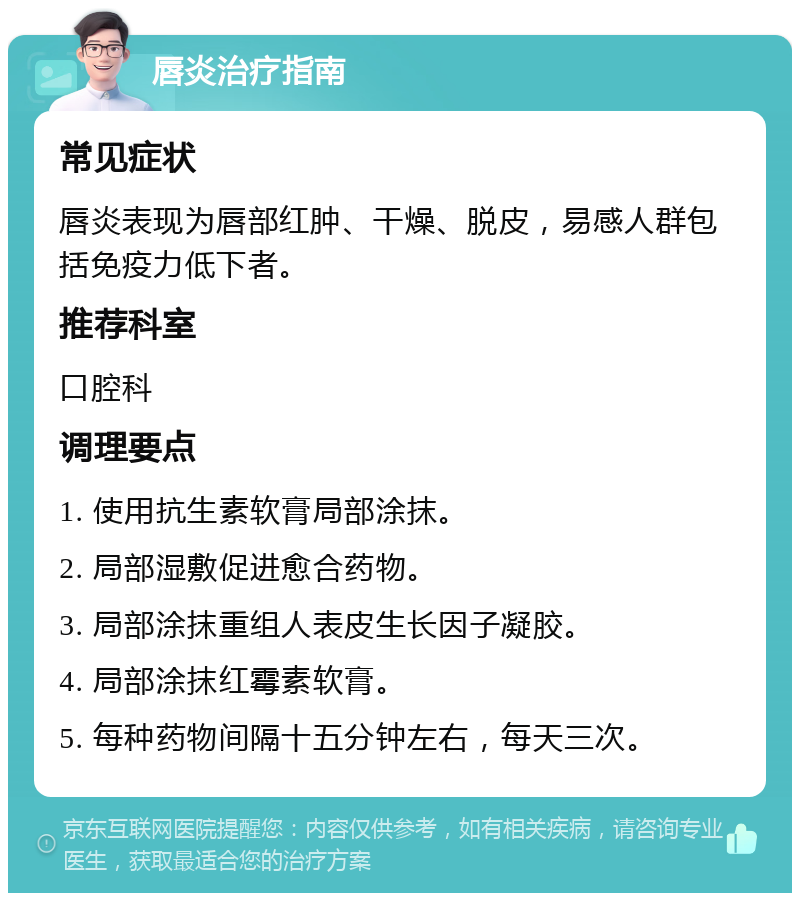 唇炎治疗指南

常见症状

唇炎表现为唇部红肿、干燥、脱皮，易感人群包括免疫力低下者。

推荐科室

口腔科

调理要点

1. 使用抗生素软膏局部涂抹。

2. 局部湿敷促进愈合药物。

3. 局部涂抹重组人表皮生长因子凝胶。

4. 局部涂抹红霉素软膏。

5. 每种药物间隔十五分钟左右，每天三次。

京东互联网医院提醒您：内容仅供参考，如有相关疾病，请咨询专业医生，获取最适合您的治疗方案